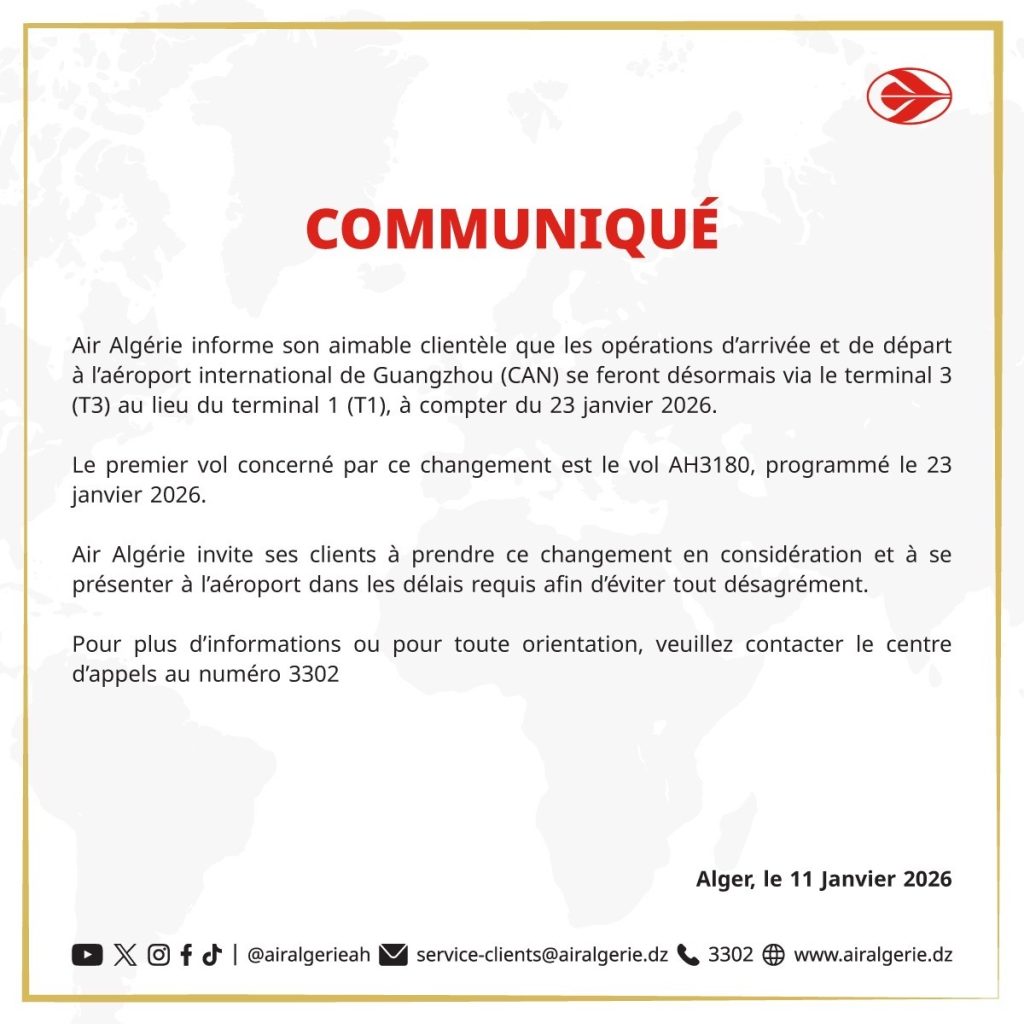 COMMUNIQUÉ

Air Algérie informe son aimable clientèle que les opérations d'arrivée et de départ à l'aéroport international de Guangzhou (CAN) se feront désormais via le terminal 3 (T3) au lieu du terminal 1 (T1), à compter du 23 janvier 2026.

Le premier vol concerné par ce changement est le vol AH3180, programmé le 23 janvier 2026.

Air Algérie invite ses clients à prendre ce changement en considération et à se présenter à l'aéroport dans les délais requis afin d'éviter tout désagrément.

Pour plus d'informations ou pour toute orientation, veuillez contacter le centre d'appels au numéro 3302

Alger, le 11 Janvier 2026

| @airalgerieah service-clients@airalgerie.dz 3302 www.airalgerie.dz